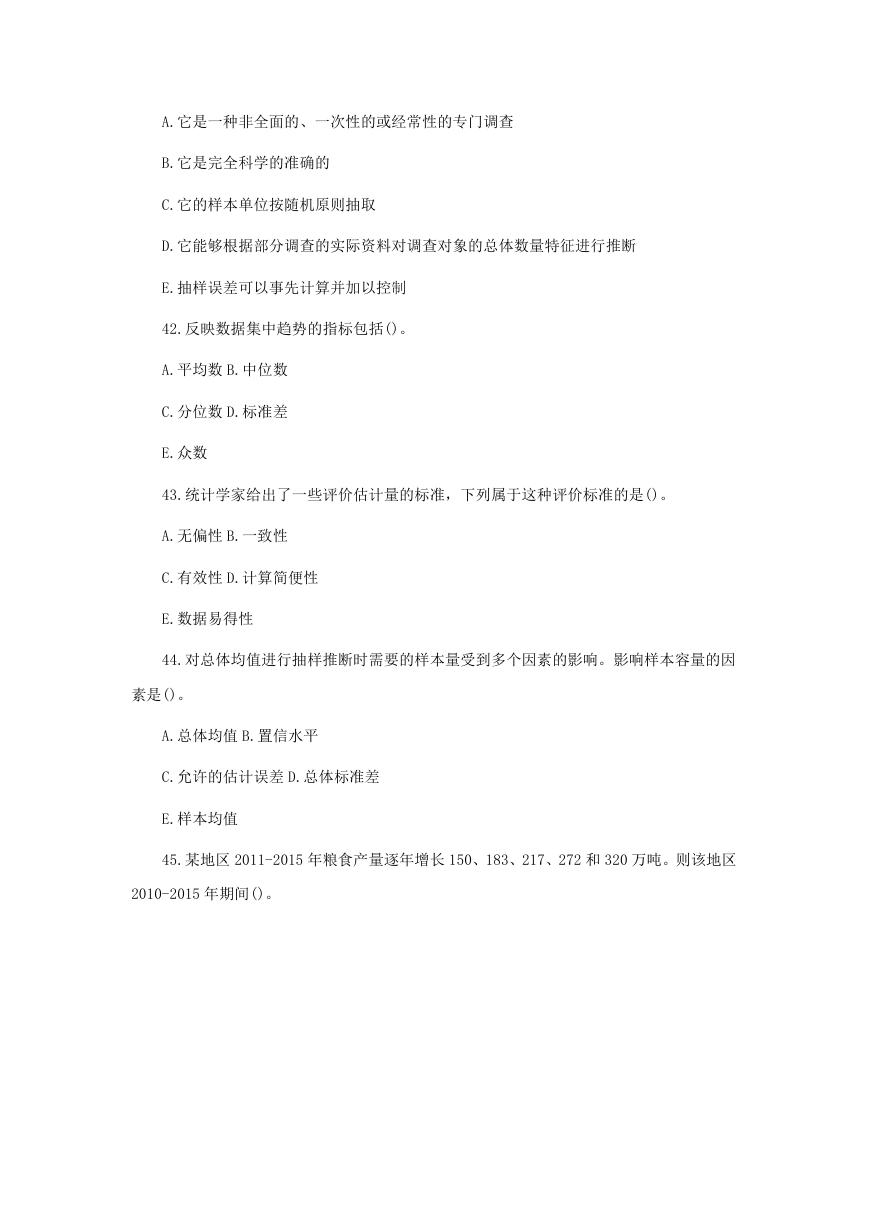 A.它是一种非全面的、一次性的或经常性的专门调查

B.它是完全科学的准确的

C.它的样本单位按随机原则抽取

D.它能够根据部分调查的实际资料对调查对象的总体数量特征进行推断

E.抽样误差可以事先计算并加以控制

42.反映数据集中趋势的指标包括()。

A.平均数 B.中位数

C.分位数 D.标准差

E.众数

43.统计学家给出了一些评价估计量的标准，下列属于这种评价标准的是()。

A.无偏性 B.一致性

C.有效性 D.计算简便性

E.数据易得性

44.对总体均值进行抽样推断时需要的样本量受到多个因素的影响。影响样本容量的因素是()。

A.总体均值 B.置信水平

C.允许的估计误差 D.总体标准差

E.样本均值

45.某地区 2011-2015 年粮食产量逐年增长 150、183、217、272 和 320 万吨。则该地区 2010-2015 年期间()。